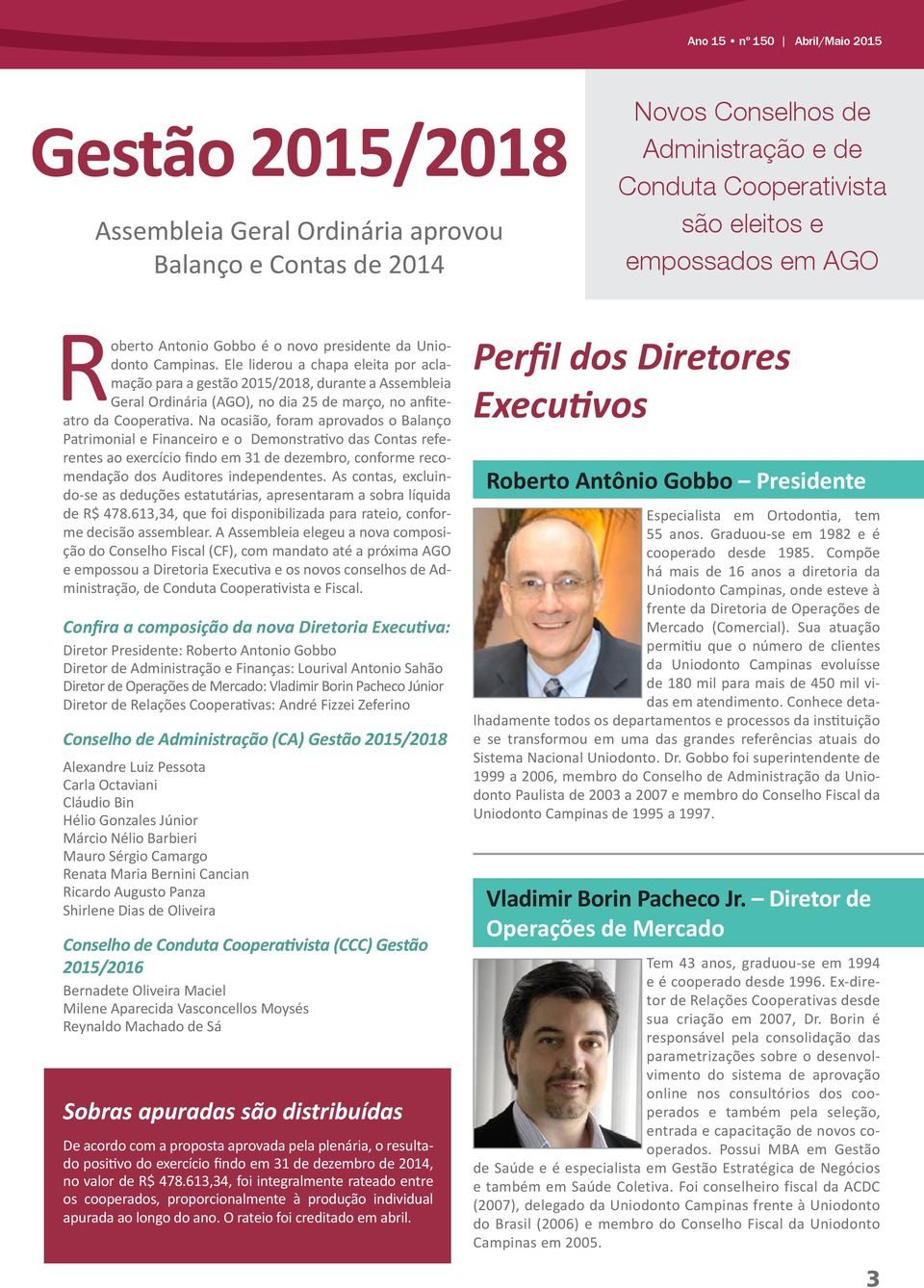 Ano 15 • nº 150 | Abril/Maio 2015

Gestão 2015/2018

Assembleia Geral Ordinária aprovou Balanço e Contas de 2014

Novos Conselhos de Administração e de Conduta Cooperativista são eleitos e empossados em AGO

Roberto Antonio Gobbo é o novo presidente da Uniodonto Campinas. Ele liderou a chapa eleita por aclamação para a gestão 2015/2018, durante a Assembleia Geral Ordinária (AGO), no dia 25 de março, no anfiteatro da Cooperativa. Na ocasião, foram aprovados o Balanço Patrimonial e Financeiro e o Demonstrativo das Contas referentes ao exercício findo em 31 de dezembro, conforme recomendação dos Auditores independentes. As contas, excluindo-se as deduções estatutárias, apresentaram a sobra líquida de R$ 478.613,34, que foi disponibilizada para rateio, conforme decisão assemblear. A Assembleia elegeu a nova composição do Conselho Fiscal (CF), com mandato até a próxima AGO e empossou a Diretoria Executiva e os novos conselhos de Administração, de Conduta Cooperativista e Fiscal.

Confira a composição da nova Diretoria Executiva:
Diretor Presidente: Roberto Antonio Gobbo
Diretor de Administração e Finanças: Lourival Antonio Sahão
Diretor de Operações de Mercado: Vladimir Borin Pacheco Júnior
Diretor de Relações Cooperativas: André Fizzei Zeferino

Conselho de Administração (CA) Gestão 2015/2018
Alexandre Luiz Pessota
Carla Octaviani
Cláudio Bin
Hélio Gonzales Júnior
Márcio Nélio Barbieri
Mauro Sérgio Camargo
Renata Maria Bernini Cancian
Ricardo Augusto Panza
Shirlene Dias de Oliveira

Conselho de Conduta Cooperativista (CCC) Gestão 2015/2016
Bernadete Oliveira Maciel
Milene Aparecida Vasconcellos Moysés
Reynaldo Machado de Sá

Sobras apuradas são distribuídas

De acordo com a proposta aprovada pela plenária, o resultado positivo do exercício findo em 31 de dezembro de 2014, no valor de R$ 478.613,34, foi integralmente rateado entre os cooperados, proporcionalmente à produção individual apurada ao longo do ano. O rateio foi creditado em abril.

Perfil dos Diretores Executivos

Roberto Antônio Gobbo – Presidente

Especialista em Ortodontia, tem 55 anos. Graduou-se em 1982 e é cooperado desde 1985. Compõe há mais de 16 anos a diretoria da Uniodonto Campinas, onde esteve à frente da Diretoria de Operações de Mercado (Comercial). Sua atuação permitiu que o número de clientes da Uniodonto Campinas evoluísse de 180 mil para mais de 450 mil vidas em atendimento. Conhece detalhadamente todos os departamentos e processos da instituição e se transformou em uma das grandes referências atuais do Sistema Nacional Uniodonto. Dr. Gobbo foi superintendente de 1999 a 2006, membro do Conselho de Administração da Uniodonto Paulista de 2003 a 2007 e membro do Conselho Fiscal da Uniodonto Campinas de 1995 a 1997.

Vladimir Borin Pacheco Jr. – Diretor de Operações de Mercado

Tem 43 anos, graduou-se em 1994 e é cooperado desde 1996. Ex-diretor de Relações Cooperativas desde sua criação em 2007, Dr. Borin é responsável pela consolidação das parametrizações sobre o desenvolvimento do sistema de aprovação online nos consultórios dos cooperados e também pela seleção, entrada e capacitação de novos cooperados. Possui MBA em Gestão de Saúde e é especialista em Gestão Estratégica de Negócios e também em Saúde Coletiva. Foi conselheiro fiscal da ACDC (2007), delegado da Uniodonto Campinas frente à Uniodonto do Brasil (2006) e membro do Conselho Fiscal da Uniodonto Campinas em 2005.

3